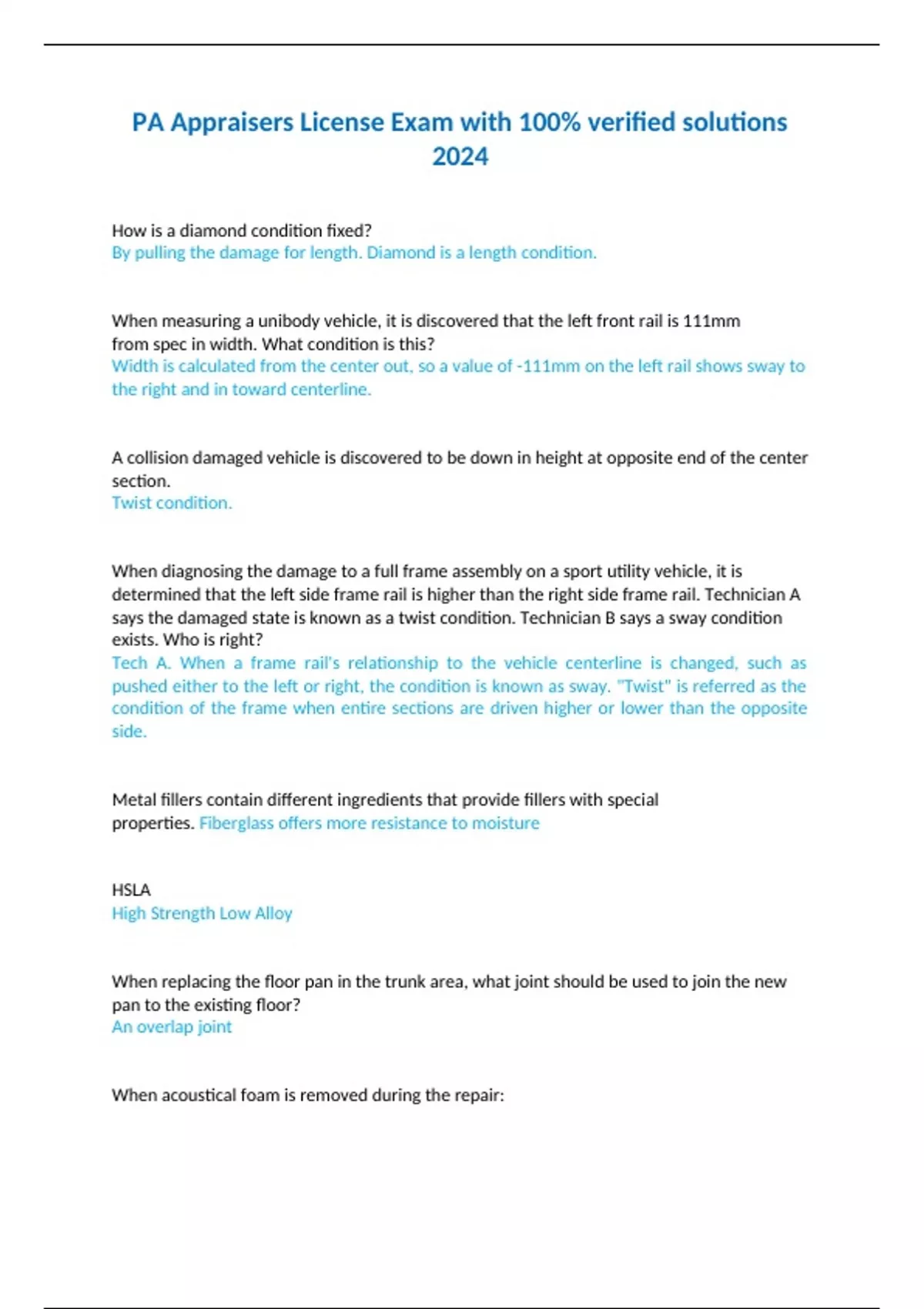 PA Appraisers License Exam with 100% verified solutions 2024

How is a diamond condition fixed?
By pulling the damage for length. Diamond is a length condition.

When measuring a unibody vehicle, it is discovered that the left front rail is 111mm from spec in width. What condition is this?
Width is calculated from the center out, so a value of -111mm on the left rail shows sway to the right and in toward centerline.

A collision damaged vehicle is discovered to be down in height at opposite end of the center section.
Twist condition.

When diagnosing the damage to a full frame assembly on a sport utility vehicle, it is determined that the left side frame rail is higher than the right side frame rail. Technician A says the damaged state is known as a twist condition. Technician B says a sway condition exists. Who is right?
Tech A. When a frame rail's relationship to the vehicle centerline is changed, such as pushed either to the left or right, the condition is known as sway. "Twist" is referred as the condition of the frame when entire sections are driven higher or lower than the opposite side.

Metal fillers contain different ingredients that provide fillers with special properties. Fiberglass offers more resistance to moisture

HSLA
High Strength Low Alloy

When replacing the floor pan in the trunk area, what joint should be used to join the new pan to the existing floor?
An overlap joint

When acoustical foam is removed during the repair: